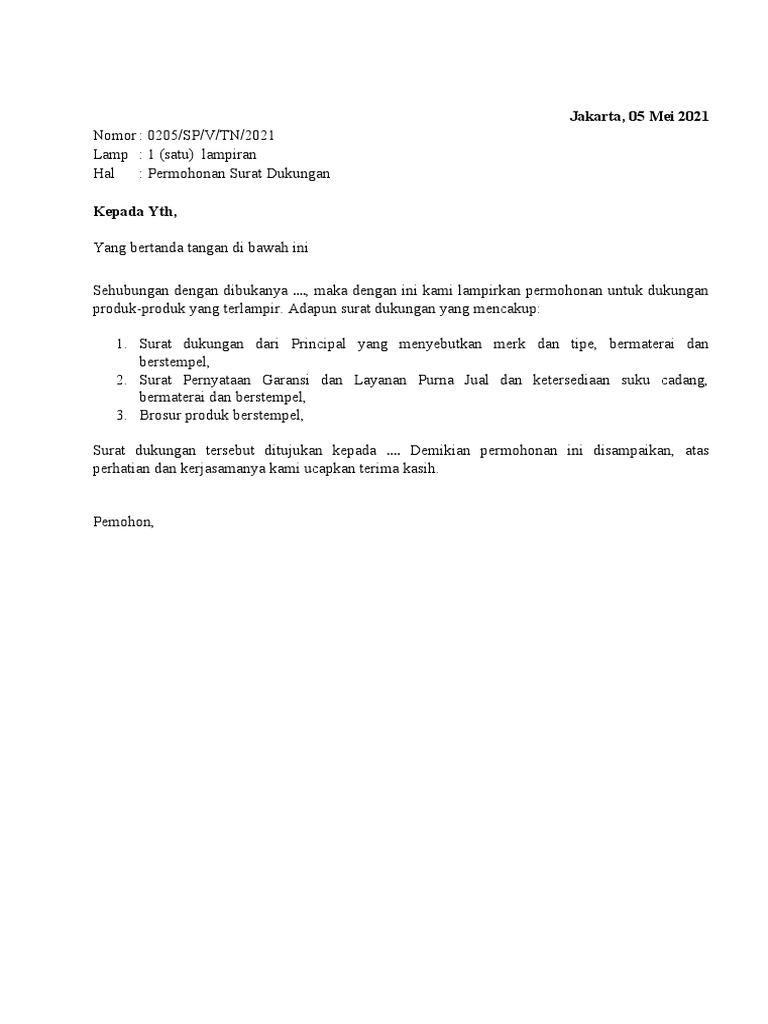 Jakarta, 05 Mei 2021

Nomor : 0205/SP/V/TN/2021
Lamp : 1 (satu) lampiran
Hal : Permohonan Surat Dukungan

Kepada Yth,

Yang bertanda tangan di bawah ini

Sehubungan dengan dibukanya ...., maka dengan ini kami lampirkan permohonan untuk dukungan produk-produk yang terlampir. Adapun surat dukungan yang mencakup:

1. Surat dukungan dari Principal yang menyebutkan merk dan tipe, bermaterai dan berstempel,
2. Surat Pernyataan Garansi dan Layanan Purna Jual dan ketersediaan suku cadang, bermaterai dan berstempel,
3. Brosur produk berstempel,

Surat dukungan tersebut ditujukan kepada .... Demikian permohonan ini disampaikan, atas perhatian dan kerjasamanya kami ucapkan terima kasih.

Pemohon,